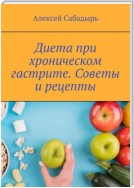 Алексей Сабадырь

Диета при хроническом гастрите. Советы и рецепты